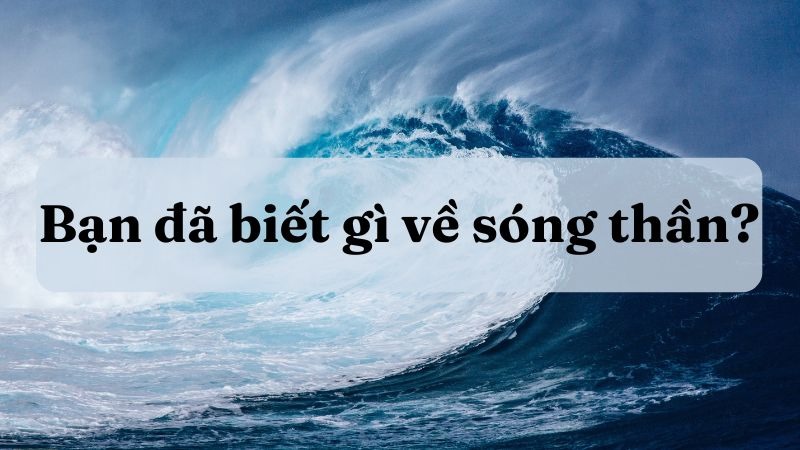 Bạn đã biết gì về sóng thần?